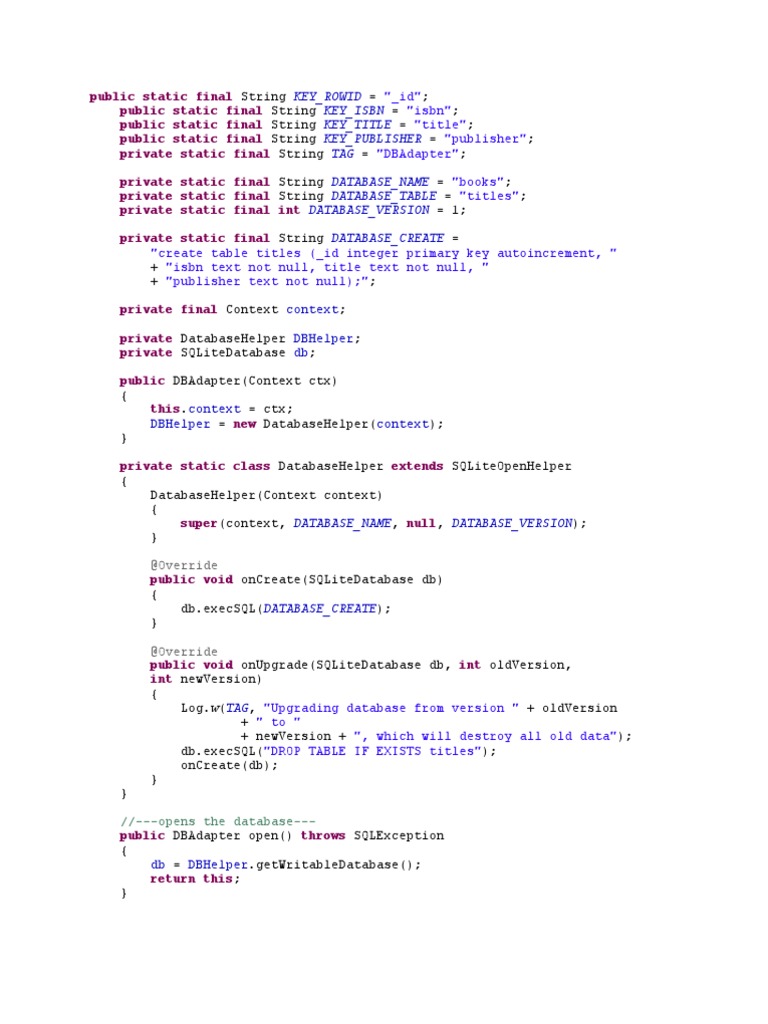 public static final String KEY_ROWID = "_id";
    public static final String KEY_ISBN = "isbn";
    public static final String KEY_TITLE = "title";
    public static final String KEY_PUBLISHER = "publisher";
    private static final String TAG = "DBAdapter";

    private static final String DATABASE_NAME = "books";
    private static final String DATABASE_TABLE = "titles";
    private static final int DATABASE_VERSION = 1;

    private static final String DATABASE_CREATE =
        "create table titles (_id integer primary key autoincrement, "
        + "isbn text not null, title text not null, "
        + "publisher text not null);";

    private final Context context;

    private DatabaseHelper DBHelper;
    private SQLiteDatabase db;

    public DBAdapter(Context ctx)
    {
        this.context = ctx;
        DBHelper = new DatabaseHelper(context);
    }

    private static class DatabaseHelper extends SQLiteOpenHelper
    {
        DatabaseHelper(Context context)
        {
            super(context, DATABASE_NAME, null, DATABASE_VERSION);
        }

        @Override
        public void onCreate(SQLiteDatabase db)
        {
            db.execSQL(DATABASE_CREATE);
        }

        @Override
        public void onUpgrade(SQLiteDatabase db, int oldVersion,
        int newVersion)
        {
            Log.w(TAG, "Upgrading database from version " + oldVersion
                    + " to "
                    + newVersion + ", which will destroy all old data");
            db.execSQL("DROP TABLE IF EXISTS titles");
            onCreate(db);
        }
    }

    //---opens the database---
    public DBAdapter open() throws SQLException
    {
        db = DBHelper.getWritableDatabase();
        return this;
    }